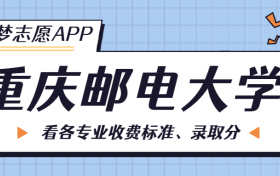 梦志愿APP

重庆邮电大学

看各专业收费标准、录取分